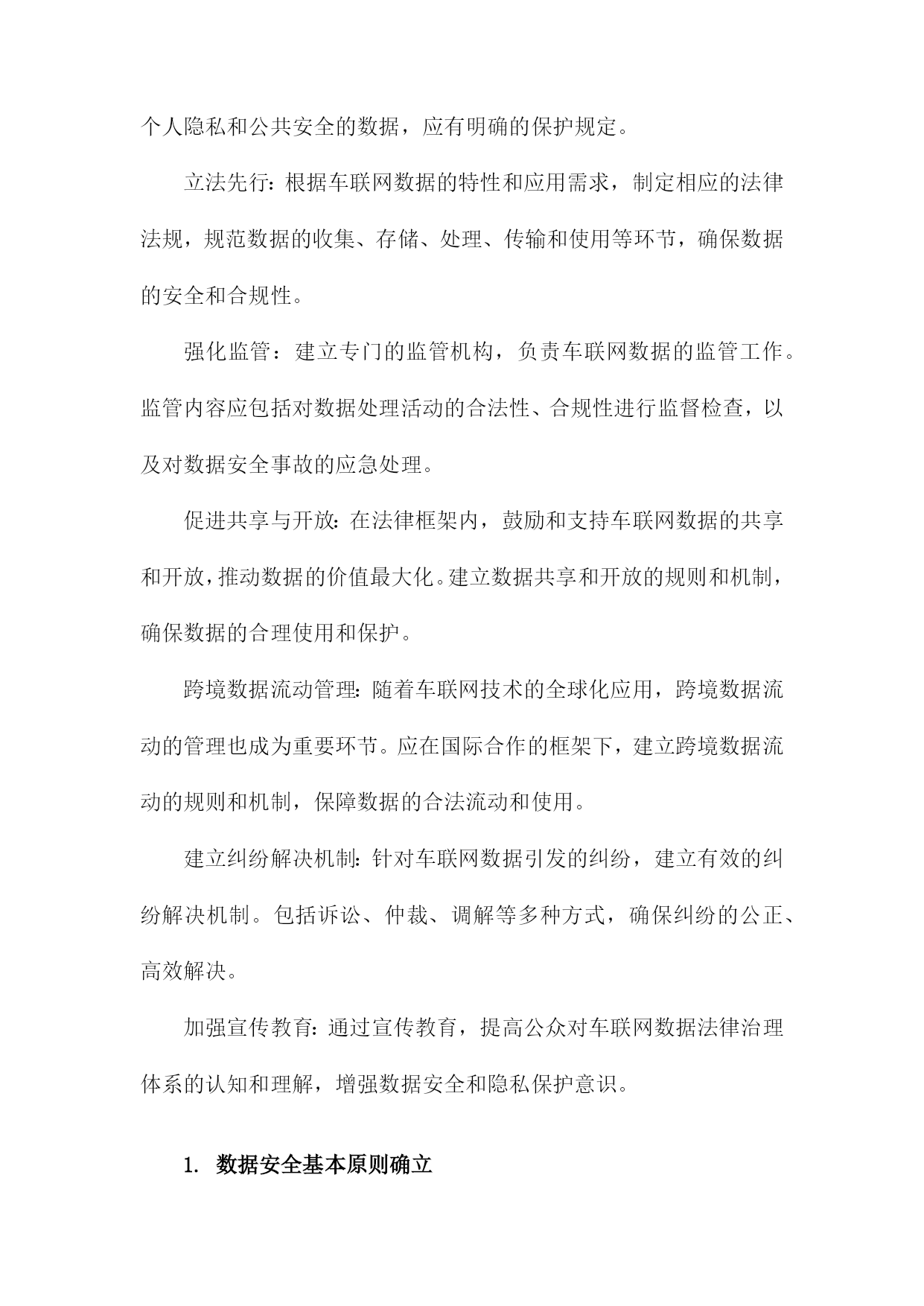 个人隐私和公共安全的数据，应有明确的保护规定。

立法先行：根据车联网数据的特性和应用需求，制定相应的法律法规，规范数据的收集、存储、处理、传输和使用等环节，确保数据的安全和合规性。

强化监管：建立专门的监管机构，负责车联网数据的监管工作。监管内容应包括对数据处理活动的合法性、合规性进行监督检查，以及对数据安全事故的应急处理。

促进共享与开放：在法律框架内，鼓励和支持车联网数据的共享和开放，推动数据的价值最大化。建立数据共享和开放的规则和机制，确保数据的合理使用和保护。

跨境数据流动管理：随着车联网技术的全球化应用，跨境数据流动的管理也成为重要环节。应在国际合作的框架下，建立跨境数据流动的规则和机制，保障数据的合法流动和使用。

建立纠纷解决机制：针对车联网数据引发的纠纷，建立有效的纠纷解决机制。包括诉讼、仲裁、调解等多种方式，确保纠纷的公正、高效解决。

加强宣传教育：通过宣传教育，提高公众对车联网数据法律治理体系的认知和理解，增强数据安全和隐私保护意识。

1. 数据安全基本原则确立